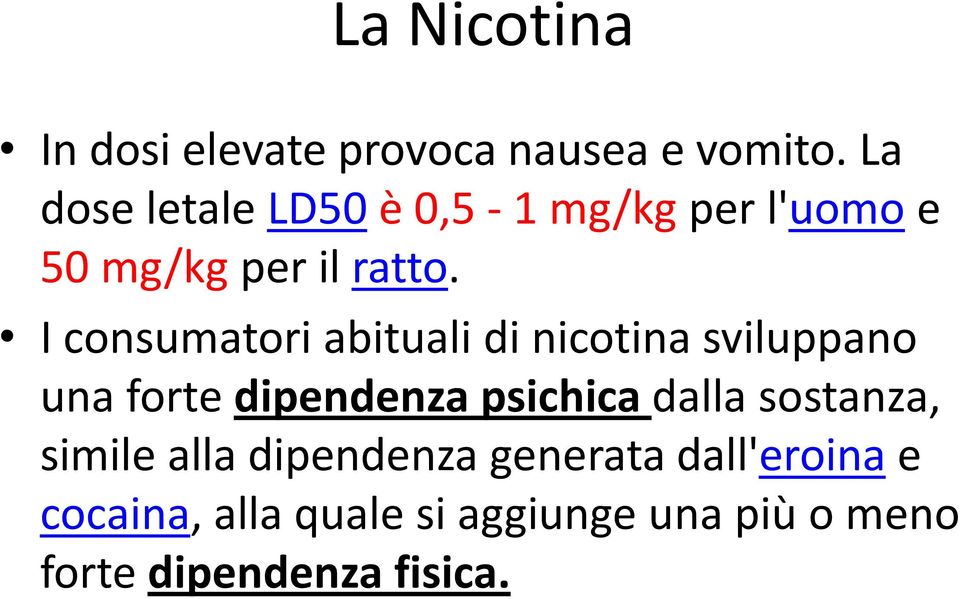 La Nicotina

• In dosi elevate provoca nausea e vomito. La dose letale LD50 è 0,5 - 1 mg/kg per l'uomo e 50 mg/kg per il ratto.

• I consumatori abituali di nicotina sviluppano una forte dipendenza psichica dalla sostanza, simile alla dipendenza generata dall'eroina e cocaina, alla quale si aggiunge una più o meno forte dipendenza fisica.